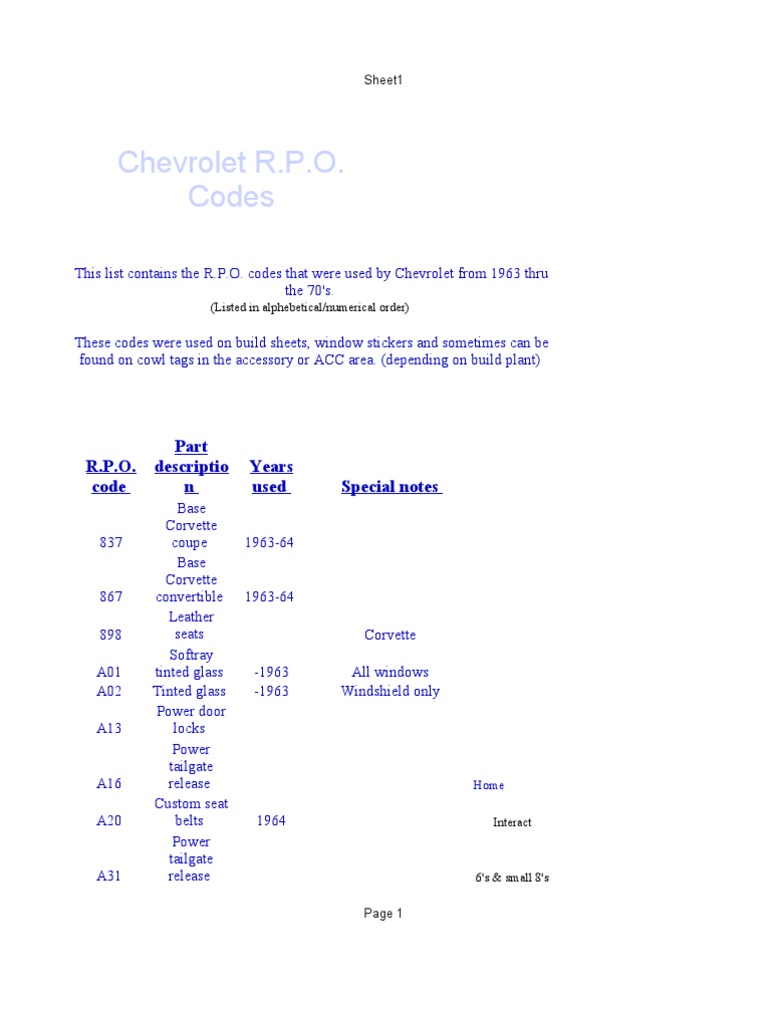 Sheet1

Chevrolet R.P.O. Codes

This list contains the R.P.O. codes that were used by Chevrolet from 1963 thru the 70's.
(Listed in alphebetical/numerical order)

These codes were used on build sheets, window stickers and sometimes can be found on cowl tags in the accessory or ACC area. (depending on build plant)

| R.P.O. code | Part description | Years used | Special notes | |
|---|---|---|---|---|
| 837 | Base Corvette coupe | 1963-64 | | |
| 867 | Base Corvette convertible | 1963-64 | | |
| 898 | Leather seats | | Corvette | |
| A01 | Softray tinted glass | -1963 | All windows | |
| A02 | Tinted glass | -1963 | Windshield only | |
| A13 | Power door locks | | | |
| A16 | Power tailgate release | | | Home |
| A20 | Custom seat belts | 1964 | | Interact |
| A31 | Power tailgate release | | | 6's & small 8's |

Page 1